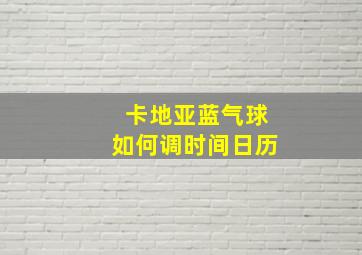 卡地亚蓝气球
如何调时间日历